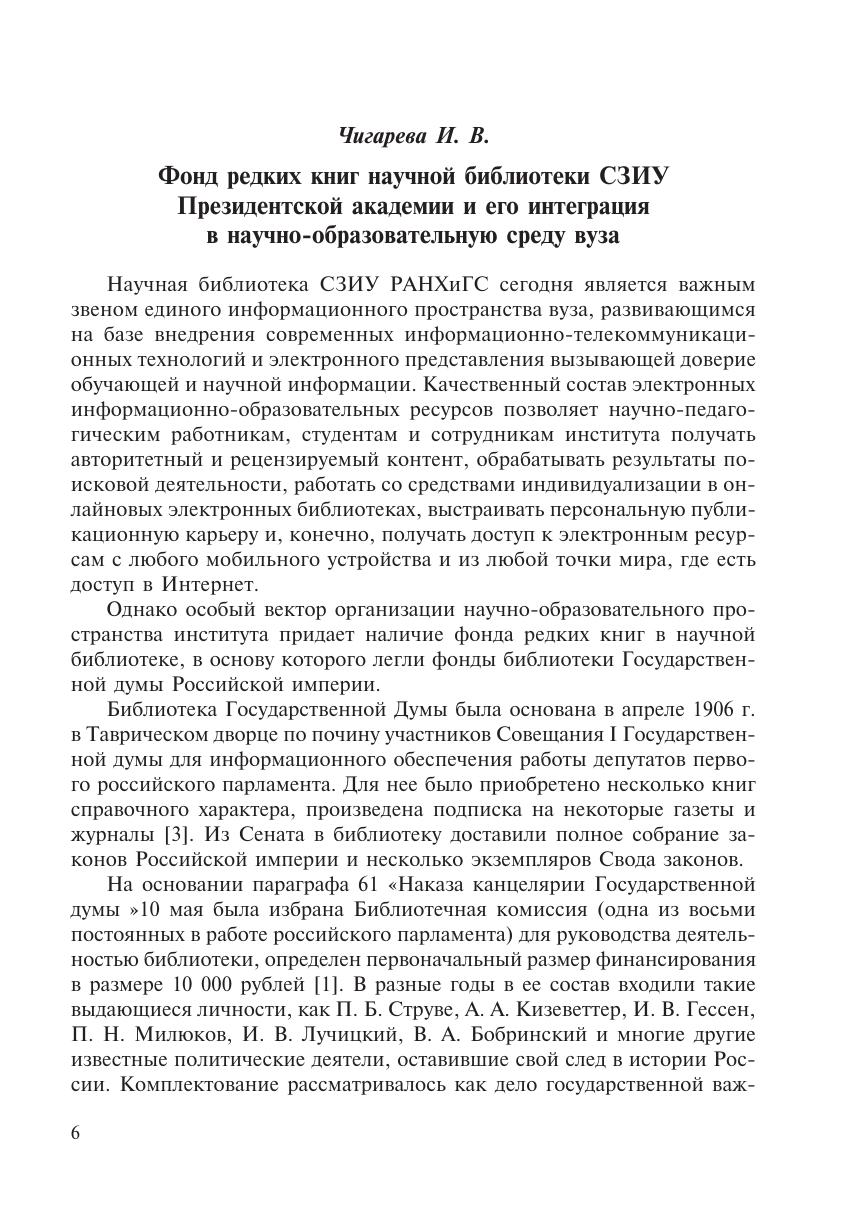 Чигарева И. В.

Фонд редких книг научной библиотеки СЗИУ Президентской академии и его интеграция в научно-образовательную среду вуза

Научная библиотека СЗИУ РАНХиГС сегодня является важным звеном единого информационного пространства вуза, развивающимся на базе внедрения современных информационно-телекоммуникационных технологий и электронного представления вызывающей доверие обучающей и научной информации. Качественный состав электронных информационно-образовательных ресурсов позволяет научно-педагогическим работникам, студентам и сотрудникам института получать авторитетный и рецензируемый контент, обрабатывать результаты поисковой деятельности, работать со средствами индивидуализации в онлайновых электронных библиотеках, выстраивать персональную публикационную карьеру и, конечно, получать доступ к электронным ресурсам с любого мобильного устройства и из любой точки мира, где есть доступ в Интернет.

Однако особый вектор организации научно-образовательного пространства института придает наличие фонда редких книг в научной библиотеке, в основу которого легли фонды библиотеки Государственной думы Российской империи.

Библиотека Государственной Думы была основана в апреле 1906 г. в Таврическом дворце по почину участников Совещания I Государственной думы для информационного обеспечения работы депутатов первого российского парламента. Для нее было приобретено несколько книг справочного характера, произведена подписка на некоторые газеты и журналы [3]. Из Сената в библиотеку доставили полное собрание законов Российской империи и несколько экземпляров Свода законов.

На основании параграфа 61 «Наказа канцелярии Государственной думы »10 мая была избрана Библиотечная комиссия (одна из восьми постоянных в работе российского парламента) для руководства деятельностью библиотеки, определен первоначальный размер финансирования в размере 10 000 рублей [1]. В разные годы в ее состав входили такие выдающиеся личности, как П. Б. Струве, А. А. Кизеветтер, И. В. Гессен, П. Н. Милюков, И. В. Лучицкий, В. А. Бобринский и многие другие известные политические деятели, оставившие свой след в истории России. Комплектование рассматривалось как дело государственной важ-

6